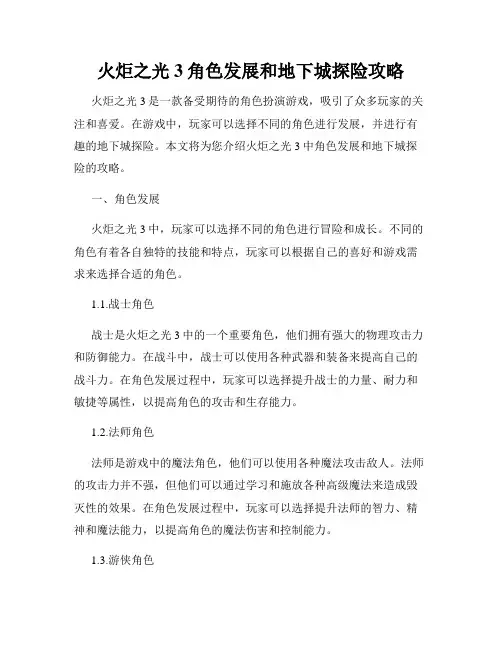 火炬之光 3 角色发展和地下城探险攻略

火炬之光 3 是一款备受期待的角色扮演游戏，吸引了众多玩家的关注和喜爱。在游戏中，玩家可以选择不同的角色进行发展，并进行有趣的地下城探险。本文将为您介绍火炬之光 3 中角色发展和地下城探险的攻略。

一、角色发展

火炬之光 3 中，玩家可以选择不同的角色进行冒险和成长。不同的角色有着各自独特的技能和特点，玩家可以根据自己的喜好和游戏需求来选择合适的角色。

1.1.战士角色

战士是火炬之光 3 中的一个重要角色，他们拥有强大的物理攻击力和防御能力。在战斗中，战士可以使用各种武器和装备来提高自己的战斗力。在角色发展过程中，玩家可以选择提升战士的力量、耐力和敏捷等属性，以提高角色的攻击和生存能力。

1.2.法师角色

法师是游戏中的魔法角色，他们可以使用各种魔法攻击敌人。法师的攻击力并不强，但他们可以通过学习和施放各种高级魔法来造成毁灭性的效果。在角色发展过程中，玩家可以选择提升法师的智力、精神和魔法能力，以提高角色的魔法伤害和控制能力。

1.3.游侠角色